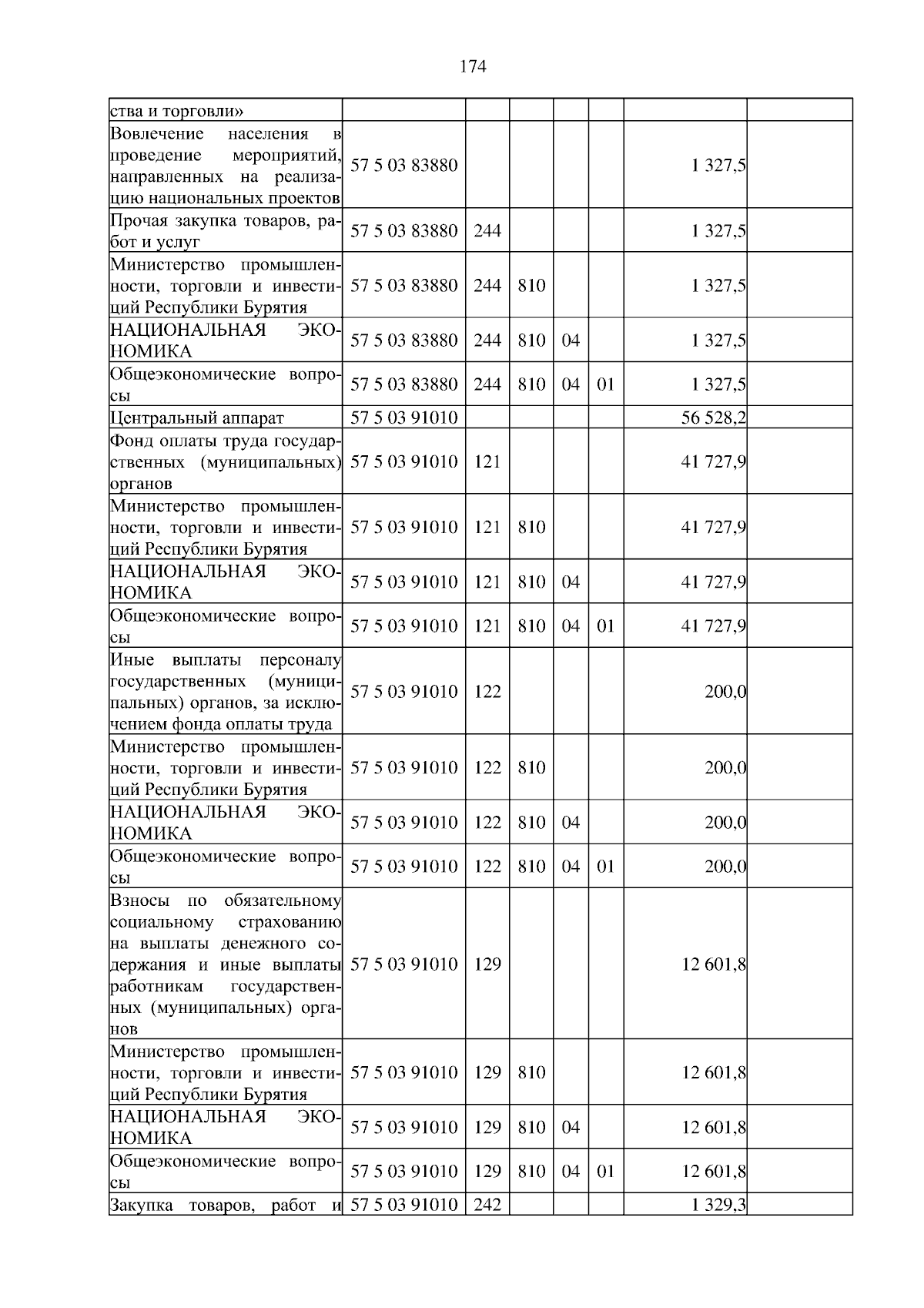 174

| ства и торговли» | | | | | | | |
|---|---|---|---|---|---|---|---|
| Вовлечение населения в проведение мероприятий, направленных на реализацию национальных проектов | 57 5 03 83880 | | | | | 1 327,5 | |
| Прочая закупка товаров, работ и услуг | 57 5 03 83880 | 244 | | | | 1 327,5 | |
| Министерство промышленности, торговли и инвестиций Республики Бурятия | 57 5 03 83880 | 244 | 810 | | | 1 327,5 | |
| НАЦИОНАЛЬНАЯ ЭКОНОМИКА | 57 5 03 83880 | 244 | 810 | 04 | | 1 327,5 | |
| Общеэкономические вопросы | 57 5 03 83880 | 244 | 810 | 04 | 01 | 1 327,5 | |
| Центральный аппарат | 57 5 03 91010 | | | | | 56 528,2 | |
| Фонд оплаты труда государственных (муниципальных) органов | 57 5 03 91010 | 121 | | | | 41 727,9 | |
| Министерство промышленности, торговли и инвестиций Республики Бурятия | 57 5 03 91010 | 121 | 810 | | | 41 727,9 | |
| НАЦИОНАЛЬНАЯ ЭКОНОМИКА | 57 5 03 91010 | 121 | 810 | 04 | | 41 727,9 | |
| Общеэкономические вопросы | 57 5 03 91010 | 121 | 810 | 04 | 01 | 41 727,9 | |
| Иные выплаты персоналу государственных (муниципальных) органов, за исключением фонда оплаты труда | 57 5 03 91010 | 122 | | | | 200,0 | |
| Министерство промышленности, торговли и инвестиций Республики Бурятия | 57 5 03 91010 | 122 | 810 | | | 200,0 | |
| НАЦИОНАЛЬНАЯ ЭКОНОМИКА | 57 5 03 91010 | 122 | 810 | 04 | | 200,0 | |
| Общеэкономические вопросы | 57 5 03 91010 | 122 | 810 | 04 | 01 | 200,0 | |
| Взносы по обязательному социальному страхованию на выплаты денежного содержания и иные выплаты работникам государственных (муниципальных) органов | 57 5 03 91010 | 129 | | | | 12 601,8 | |
| Министерство промышленности, торговли и инвестиций Республики Бурятия | 57 5 03 91010 | 129 | 810 | | | 12 601,8 | |
| НАЦИОНАЛЬНАЯ ЭКОНОМИКА | 57 5 03 91010 | 129 | 810 | 04 | | 12 601,8 | |
| Общеэкономические вопросы | 57 5 03 91010 | 129 | 810 | 04 | 01 | 12 601,8 | |
| Закупка товаров, работ и | 57 5 03 91010 | 242 | | | | 1 329,3 | |